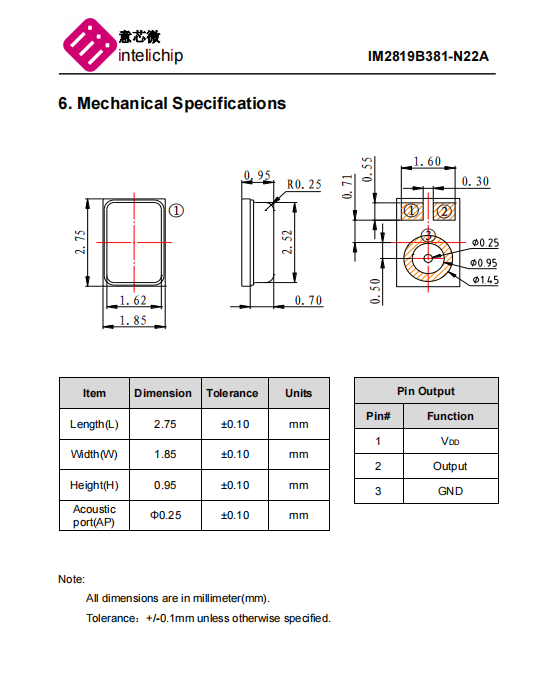 意芯微
intelichip

IM2819B381-N22A

6. Mechanical Specifications

2.75
①
1.62
1.85

0.95
R0.25
2.52
0.70

1.60
0.30
0.55
0.71
① ②
③
Φ0.25
Φ0.95
Φ1.45
0.50

| Item | Dimension | Tolerance | Units |
|---|---|---|---|
| Length(L) | 2.75 | ±0.10 | mm |
| Width(W) | 1.85 | ±0.10 | mm |
| Height(H) | 0.95 | ±0.10 | mm |
| Acoustic port(AP) | Φ0.25 | ±0.10 | mm |

| Pin Output | |
|---|---|
| Pin# | Function |
| 1 | $V_{DD}$ |
| 2 | Output |
| 3 | GND |

Note:

All dimensions are in millimeter(mm).

Tolerance：+/-0.1mm unless otherwise specified.